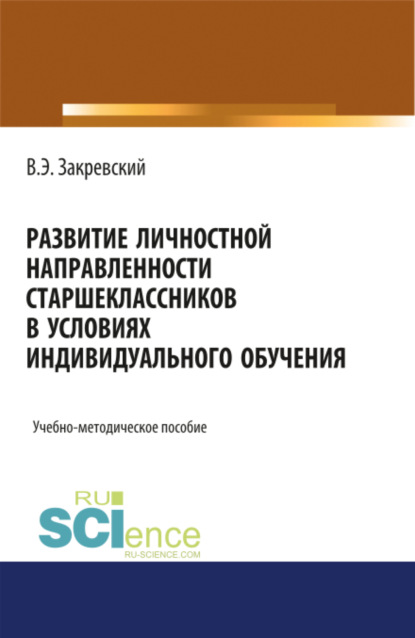 В.Э. Закревский

РАЗВИТИЕ ЛИЧНОСТНОЙ НАПРАВЛЕННОСТИ СТАРШЕКЛАССНИКОВ В УСЛОВИЯХ ИНДИВИДУАЛЬНОГО ОБУЧЕНИЯ

Учебно-методическое пособие

RU SCIence
RU-SCIENCE.COM